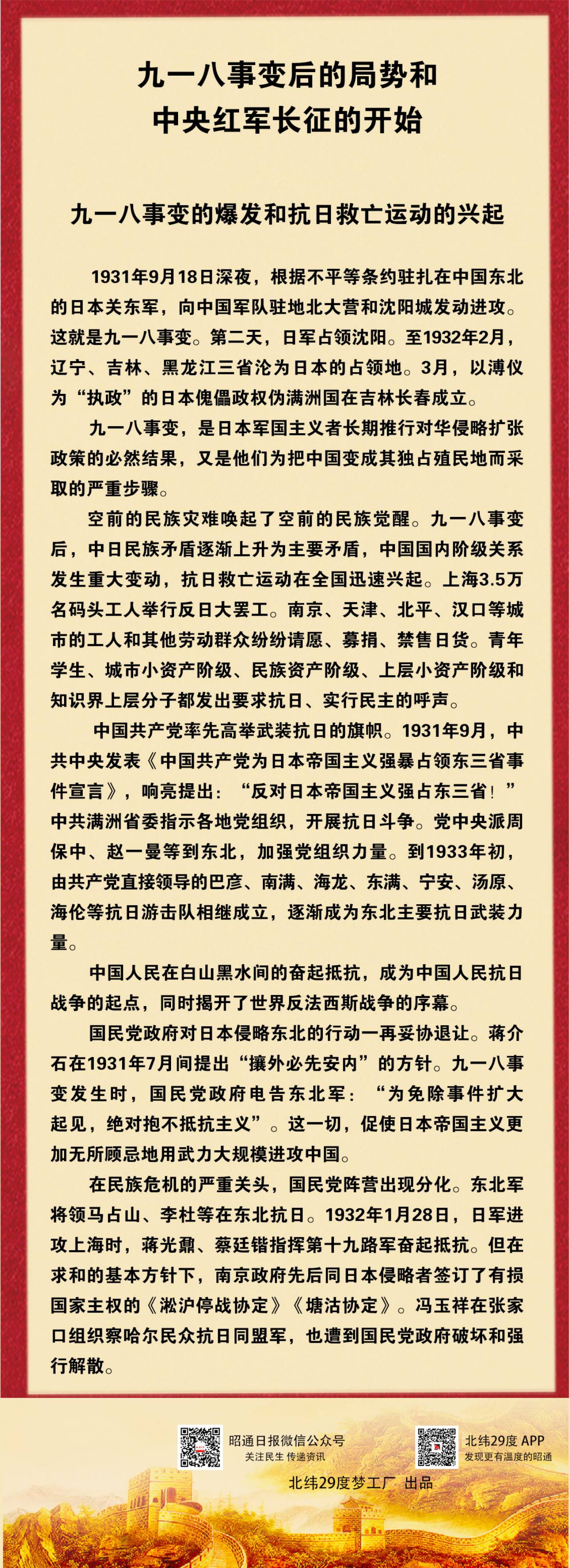 九一八事变后的局势和
中央红军长征的开始

九一八事变的爆发和抗日救亡运动的兴起

1931年9月18日深夜，根据不平等条约驻扎在中国东北的日本关东军，向中国军队驻地北大营和沈阳城发动进攻。这就是九一八事变。第二天，日军占领沈阳。至1932年2月，辽宁、吉林、黑龙江三省沦为日本的占领地。3月，以溥仪为“执政”的日本傀儡政权伪满洲国在吉林长春成立。

九一八事变，是日本军国主义者长期推行对华侵略扩张政策的必然结果，又是他们为把中国变成其独占殖民地而采取的严重步骤。

空前的民族灾难唤起了空前的民族觉醒。九一八事变后，中日民族矛盾逐渐上升为主要矛盾，中国国内阶级关系发生重大变动，抗日救亡运动在全国迅速兴起。上海3.5万名码头工人举行反日大罢工。南京、天津、北平、汉口等城市的工人和其他劳动群众纷纷请愿、募捐、禁售日货。青年学生、城市小资产阶级、民族资产阶级、上层小资产阶级和知识界上层分子都发出要求抗日、实行民主的呼声。

中国共产党率先高举武装抗日的旗帜。1931年9月，中共中央发表《中国共产党为日本帝国主义强暴占领东三省事件宣言》，响亮提出：“反对日本帝国主义强占东三省！”中共满洲省委指示各地党组织，开展抗日斗争。党中央派周保中、赵一曼等到东北，加强党组织力量。到1933年初，由共产党直接领导的巴彦、南满、海龙、东满、宁安、汤原、海伦等抗日游击队相继成立，逐渐成为东北主要抗日武装力量。

中国人民在白山黑水间的奋起抵抗，成为中国人民抗日战争的起点，同时揭开了世界反法西斯战争的序幕。

国民党政府对日本侵略东北的行动一再妥协退让。蒋介石在1931年7月间提出“攘外必先安内”的方针。九一八事变发生时，国民党政府电告东北军：“为免除事件扩大起见，绝对抱不抵抗主义”。这一切，促使日本帝国主义更加无所顾忌地用武力大规模进攻中国。

在民族危机的严重关头，国民党阵营出现分化。东北军将领马占山、李杜等在东北抗日。1932年1月28日，日军进攻上海时，蒋光鼐、蔡廷锴指挥第十九路军奋起抵抗。但在求和的基本方针下，南京政府先后同日本侵略者签订了有损国家主权的《淞沪停战协定》《塘沽协定》。冯玉祥在张家口组织察哈尔民众抗日同盟军，也遭到国民党政府破坏和强行解散。

昭通日报微信公众号
关注民生 传递资讯

北纬29度 APP
发现更有温度的昭通

北纬29度梦工厂 出品